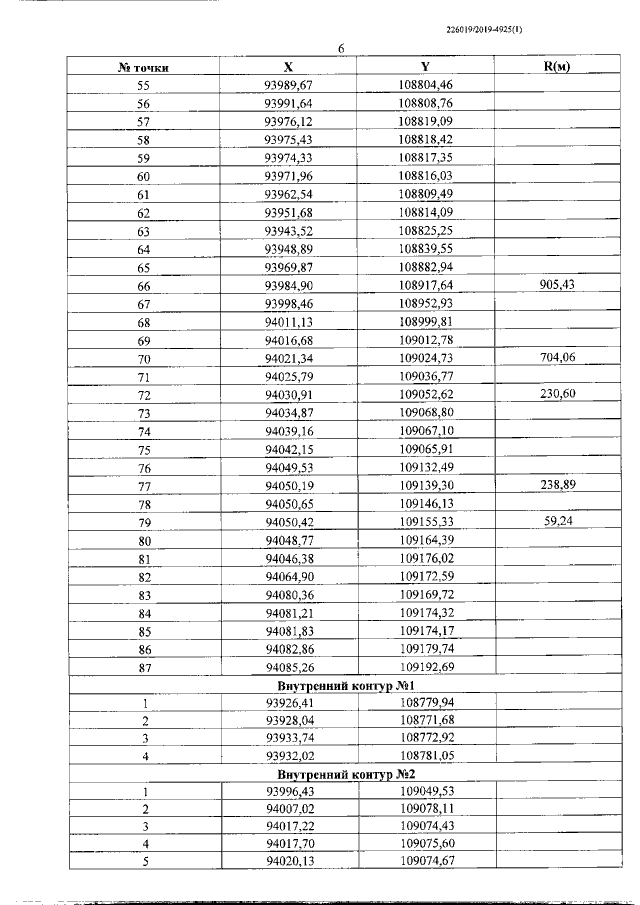 226019/2019-4925(1)

6

| № точки | X | Y | R(м) |
|---|---|---|---|
| 55 | 93989,67 | 108804,46 | |
| 56 | 93991,64 | 108808,76 | |
| 57 | 93976,12 | 108819,09 | |
| 58 | 93975,43 | 108818,42 | |
| 59 | 93974,33 | 108817,35 | |
| 60 | 93971,96 | 108816,03 | |
| 61 | 93962,54 | 108809,49 | |
| 62 | 93951,68 | 108814,09 | |
| 63 | 93943,52 | 108825,25 | |
| 64 | 93948,89 | 108839,55 | |
| 65 | 93969,87 | 108882,94 | |
| 66 | 93984,90 | 108917,64 | 905,43 |
| 67 | 93998,46 | 108952,93 | |
| 68 | 94011,13 | 108999,81 | |
| 69 | 94016,68 | 109012,78 | |
| 70 | 94021,34 | 109024,73 | 704,06 |
| 71 | 94025,79 | 109036,77 | |
| 72 | 94030,91 | 109052,62 | 230,60 |
| 73 | 94034,87 | 109068,80 | |
| 74 | 94039,16 | 109067,10 | |
| 75 | 94042,15 | 109065,91 | |
| 76 | 94049,53 | 109132,49 | |
| 77 | 94050,19 | 109139,30 | 238,89 |
| 78 | 94050,65 | 109146,13 | |
| 79 | 94050,42 | 109155,33 | 59,24 |
| 80 | 94048,77 | 109164,39 | |
| 81 | 94046,38 | 109176,02 | |
| 82 | 94064,90 | 109172,59 | |
| 83 | 94080,36 | 109169,72 | |
| 84 | 94081,21 | 109174,32 | |
| 85 | 94081,83 | 109174,17 | |
| 86 | 94082,86 | 109179,74 | |
| 87 | 94085,26 | 109192,69 | |
| Внутренний контур №1 | | | |
| 1 | 93926,41 | 108779,94 | |
| 2 | 93928,04 | 108771,68 | |
| 3 | 93933,74 | 108772,92 | |
| 4 | 93932,02 | 108781,05 | |
| Внутренний контур №2 | | | |
| 1 | 93996,43 | 109049,53 | |
| 2 | 94007,02 | 109078,11 | |
| 3 | 94017,22 | 109074,43 | |
| 4 | 94017,70 | 109075,60 | |
| 5 | 94020,13 | 109074,67 | |